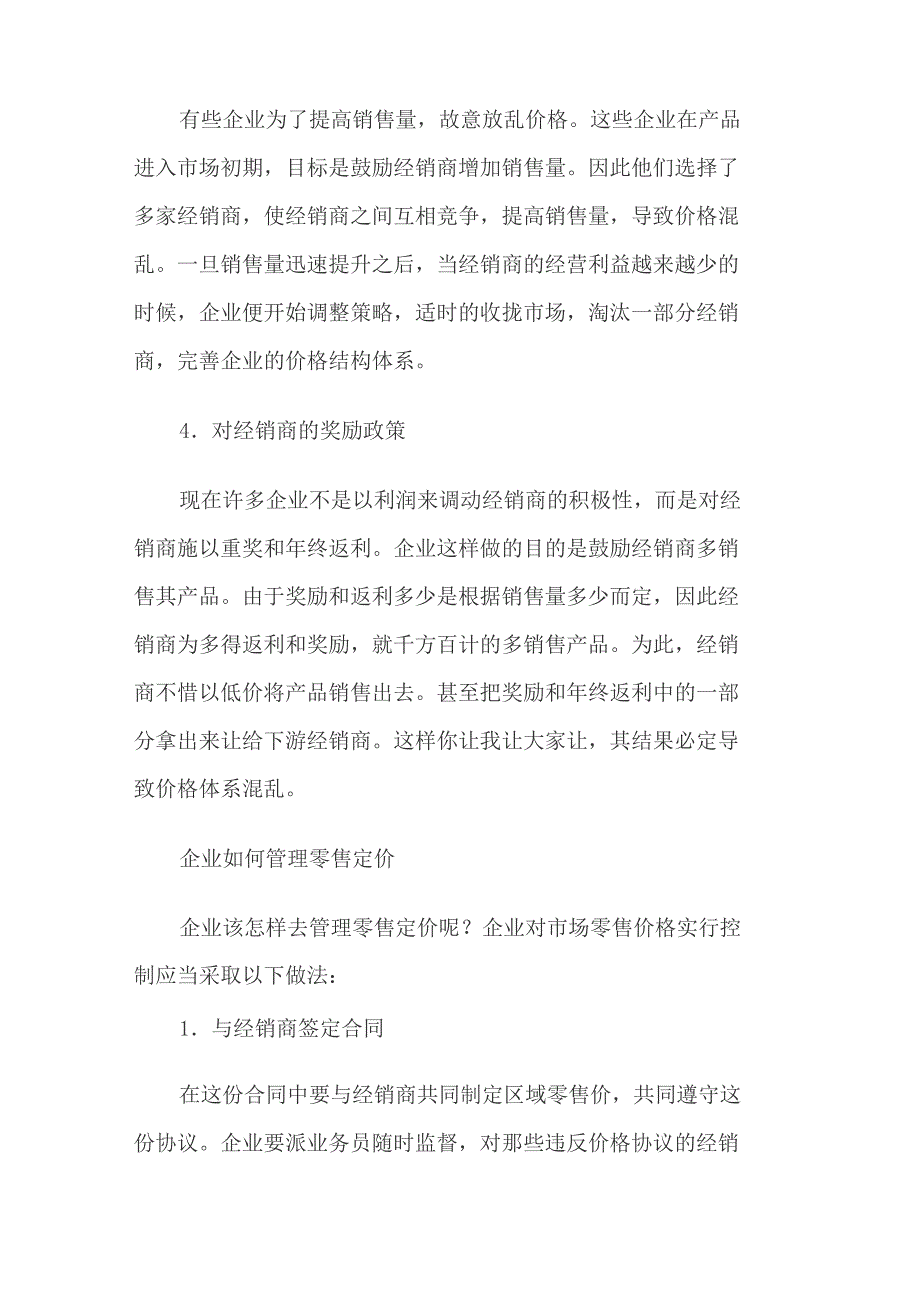 有些企业为了提高销售量，故意放乱价格。这些企业在产品进入市场初期，目标是鼓励经销商增加销售量。因此他们选择了多家经销商，使经销商之间互相竞争，提高销售量，导致价格混乱。一旦销售量迅速提升之后，当经销商的经营利益越来越少的时候，企业便开始调整策略，适时的收拢市场，淘汰一部分经销商，完善企业的价格结构体系。

4．对经销商的奖励政策

现在许多企业不是以利润来调动经销商的积极性，而是对经销商施以重奖和年终返利。企业这样做的目的是鼓励经销商多销售其产品。由于奖励和返利多少是根据销售量多少而定，因此经销商为多得返利和奖励，就千方百计的多销售产品。为此，经销商不惜以低价将产品销售出去。甚至把奖励和年终返利中的一部分拿出来让给下游经销商。这样你让我让大家让，其结果必定导致价格体系混乱。

企业如何管理零售定价

企业该怎样去管理零售定价呢？企业对市场零售价格实行控制应当采取以下做法：

1．与经销商签定合同

在这份合同中要与经销商共同制定区域零售价，共同遵守这份协议。企业要派业务员随时监督，对那些违反价格协议的经销